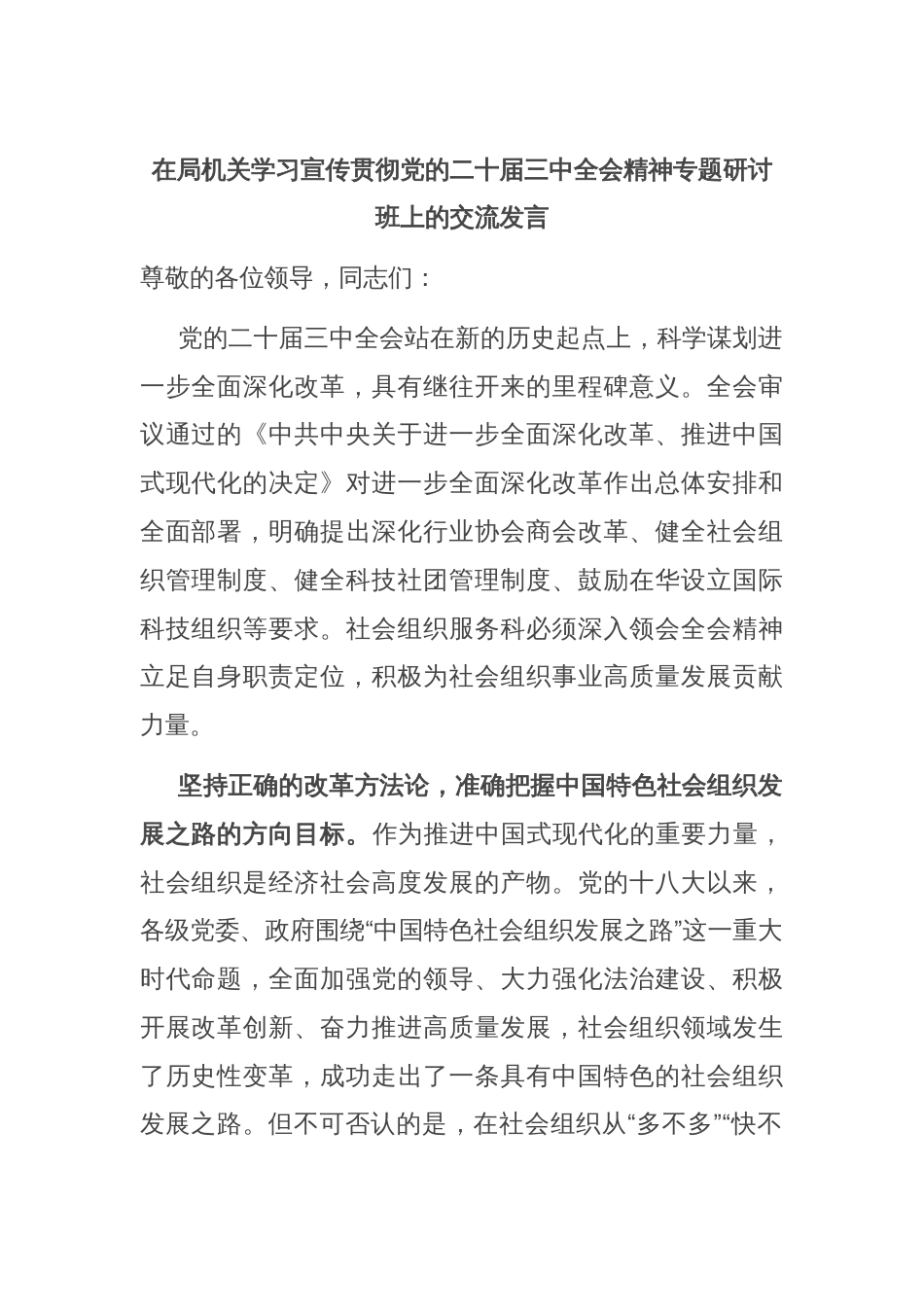 在局机关学习宣传贯彻党的二十届三中全会精神专题研讨班上的交流发言

尊敬的各位领导，同志们：

党的二十届三中全会站在新的历史起点上，科学谋划进一步全面深化改革，具有继往开来的里程碑意义。全会审议通过的《中共中央关于进一步全面深化改革、推进中国式现代化的决定》对进一步全面深化改革作出总体安排和全面部署，明确提出深化行业协会商会改革、健全社会组织管理制度、健全科技社团管理制度、鼓励在华设立国际科技组织等要求。社会组织服务科必须深入领会全会精神立足自身职责定位，积极为社会组织事业高质量发展贡献力量。

坚持正确的改革方法论，准确把握中国特色社会组织发展之路的方向目标。作为推进中国式现代化的重要力量，社会组织是经济社会高度发展的产物。党的十八大以来，各级党委、政府围绕“中国特色社会组织发展之路”这一重大时代命题，全面加强党的领导、大力强化法治建设、积极开展改革创新、奋力推进高质量发展，社会组织领域发生了历史性变革，成功走出了一条具有中国特色的社会组织发展之路。但不可否认的是，在社会组织从“多不多”“快不